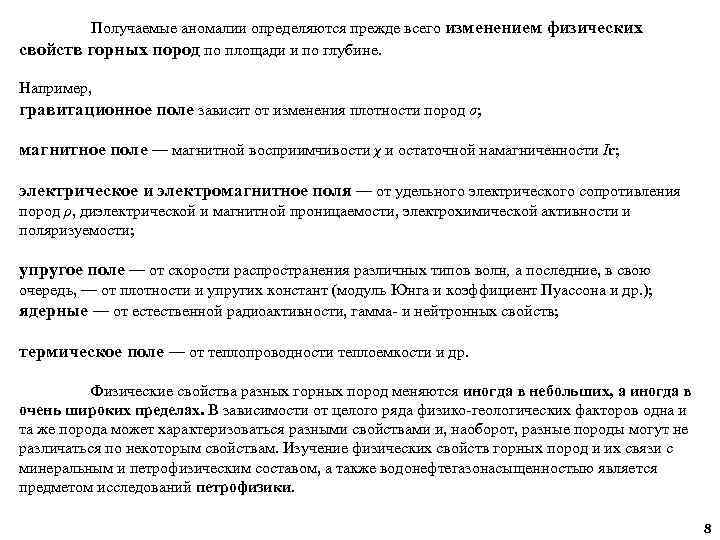 Получаемые аномалии определяются прежде всего изменением физических свойств горных пород по площади и по глубине.

Например,
гравитационное поле зависит от изменения плотности пород $\sigma$;

магнитное поле — магнитной восприимчивости $\chi$ и остаточной намагниченности $Ir$;

электрическое и электромагнитное поля — от удельного электрического сопротивления пород $\rho$, диэлектрической и магнитной проницаемости, электрохимической активности и поляризуемости;

упругое поле — от скорости распространения различных типов волн, а последние, в свою очередь, — от плотности и упругих констант (модуль Юнга и коэффициент Пуассона и др.);
ядерные — от естественной радиоактивности, гамма- и нейтронных свойств;

термическое поле — от теплопроводности теплоемкости и др.

Физические свойства разных горных пород меняются иногда в небольших, а иногда в очень широких пределах. В зависимости от целого ряда физико-геологических факторов одна и та же порода может характеризоваться разными свойствами и, наоборот, разные породы могут не различаться по некоторым свойствам. Изучение физических свойств горных пород и их связи с минеральным и петрофизическим составом, а также водонефтегазонасыщенностью является предметом исследований петрофизики.

8